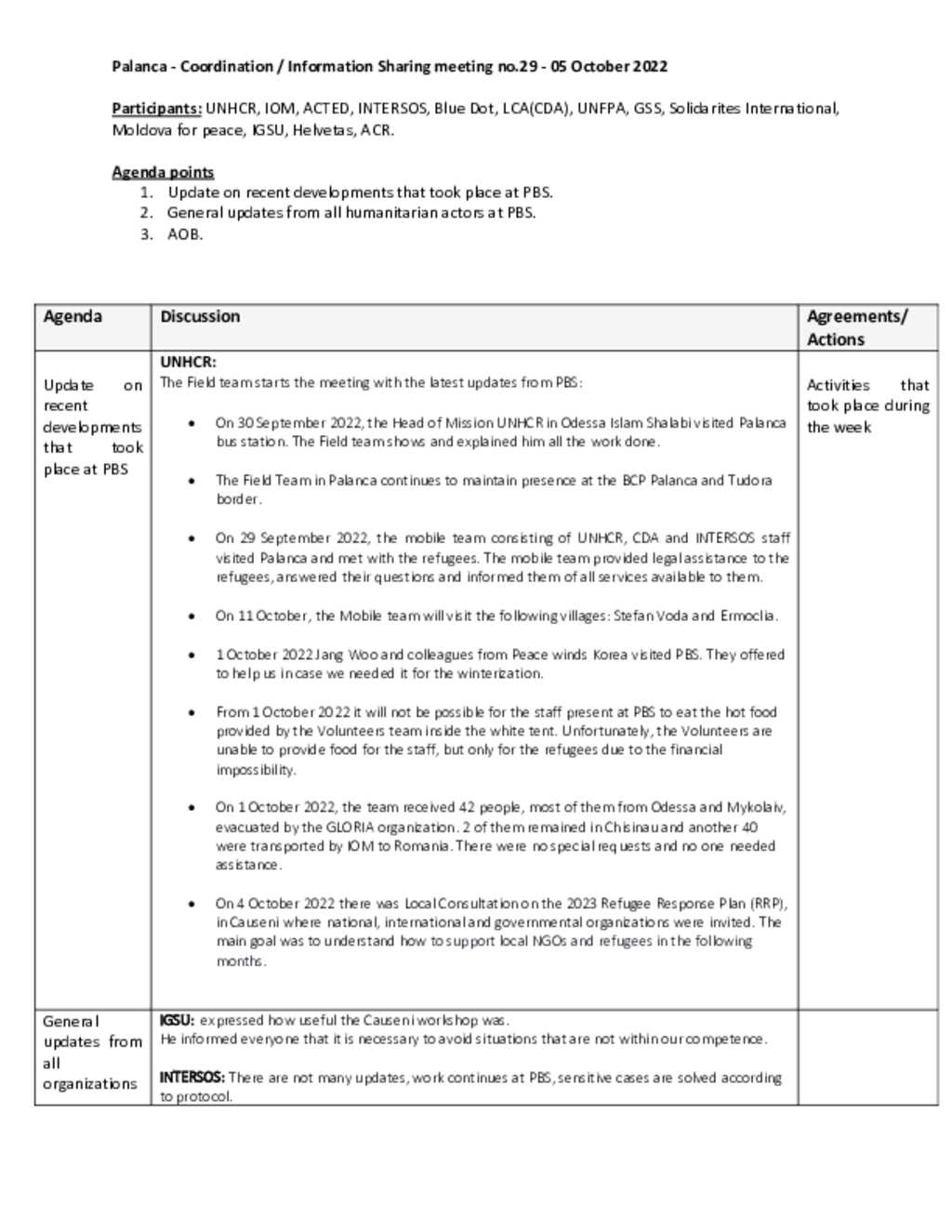 Palanca - Coordination / Information Sharing meeting no.29 - 05 October 2022

Participants: UNHCR, IOM, ACTED, INTERSOS, Blue Dot, LCA(CDA), UNFPA, GSS, Solidarites International, Moldova for peace, IGSU, Helvetas, ACR.

Agenda points
1. Update on recent developments that took place at PBS.
2. General updates from all humanitarian actors at PBS.
3. AOB.

| Agenda | Discussion | Agreements/ Actions |
|---|---|---|
| Update on recent developments that took place at PBS | UNHCR: The Field team starts the meeting with the latest updates from PBS: • On 30 September 2022, the Head of Mission UNHCR in Odessa Islam Shalabi visited Palanca bus station. The Field team shows and explained him all the work done. • The Field Team in Palanca continues to maintain presence at the BCP Palanca and Tudora border. • On 29 September 2022, the mobile team consisting of UNHCR, CDA and INTERSOS staff visited Palanca and met with the refugees. The mobile team provided legal assistance to the refugees, answered their questions and informed them of all services available to them. • On 11 October, the Mobile team will visit the following villages: Stefan Voda and Ermoclia. • 1 October 2022 Jang Woo and colleagues from Peace winds Korea visited PBS. They offered to help us in case we needed it for the winterization. • From 1 October 2022 it will not be possible for the staff present at PBS to eat the hot food provided by the Volunteers team inside the white tent. Unfortunately, the Volunteers are unable to provide food for the staff, but only for the refugees due to the financial impossibility. • On 1 October 2022, the team received 42 people, most of them from Odessa and Mykolaiv, evacuated by the GLORIA organization. 2 of them remained in Chisinau and another 40 were transported by IOM to Romania. There were no special requests and no one needed assistance. • On 4 October 2022 there was Local Consultation on the 2023 Refugee Response Plan (RRP), in Causeni where national, international and governmental organizations were invited. The main goal was to understand how to support local NGOs and refugees in the following months. | Activities that took place during the week |
| General updates from all organizations | IGSU: expressed how useful the Causeni workshop was. He informed everyone that it is necessary to avoid situations that are not within our competence. INTERSOS: There are not many updates, work continues at PBS, sensitive cases are solved according to protocol. | |